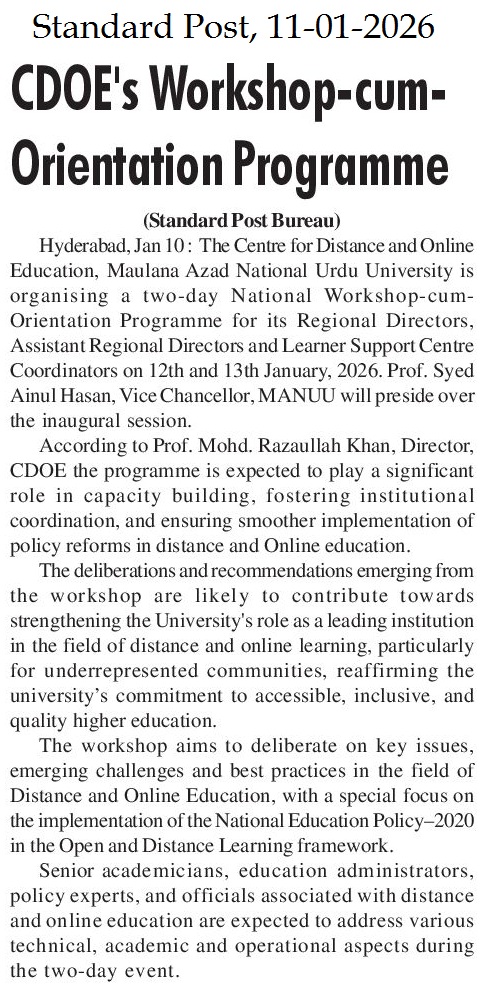 Standard Post, 11-01-2026

CDOE's Workshop-cum-Orientation Programme

(Standard Post Bureau)

Hyderabad, Jan 10 : The Centre for Distance and Online Education, Maulana Azad National Urdu University is organising a two-day National Workshop-cum-Orientation Programme for its Regional Directors, Assistant Regional Directors and Learner Support Centre Coordinators on 12th and 13th January, 2026. Prof. Syed Ainul Hasan, Vice Chancellor, MANUU will preside over the inaugural session.

According to Prof. Mohd. Razaullah Khan, Director, CDOE the programme is expected to play a significant role in capacity building, fostering institutional coordination, and ensuring smoother implementation of policy reforms in distance and Online education.

The deliberations and recommendations emerging from the workshop are likely to contribute towards strengthening the University's role as a leading institution in the field of distance and online learning, particularly for underrepresented communities, reaffirming the university's commitment to accessible, inclusive, and quality higher education.

The workshop aims to deliberate on key issues, emerging challenges and best practices in the field of Distance and Online Education, with a special focus on the implementation of the National Education Policy–2020 in the Open and Distance Learning framework.

Senior academicians, education administrators, policy experts, and officials associated with distance and online education are expected to address various technical, academic and operational aspects during the two-day event.